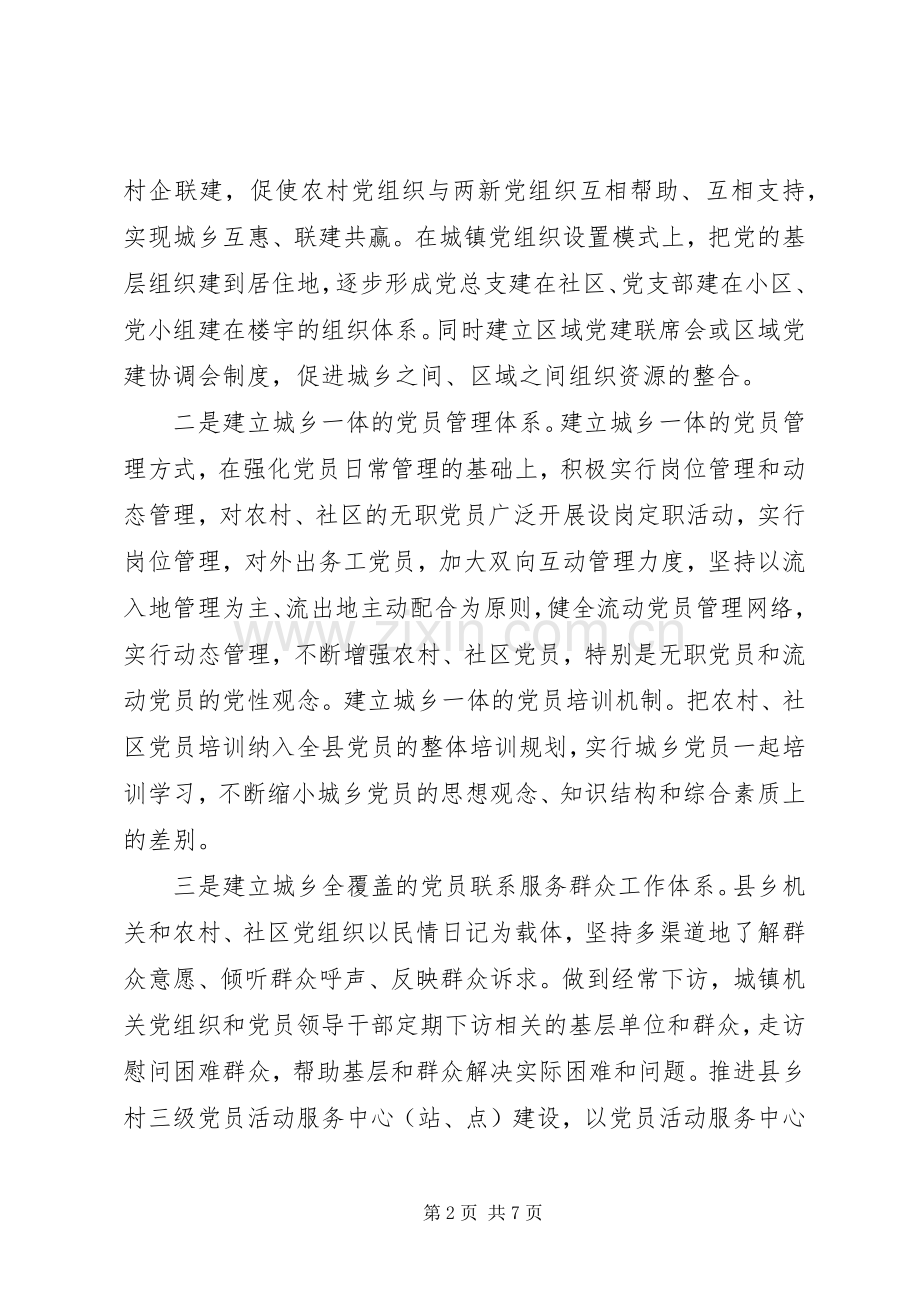 村企联建，促使农村党组织与两新党组织互相帮助、互相支持，实现城乡互惠、联建共赢。在城镇党组织设置模式上，把党的基层组织建到居住地，逐步形成党总支建在社区、党支部建在小区、党小组建在楼宇的组织体系。同时建立区域党建联席会或区域党建协调会制度，促进城乡之间、区域之间组织资源的整合。

二是建立城乡一体的党员管理体系。建立城乡一体的党员管理方式，在强化党员日常管理的基础上，积极实行岗位管理和动态管理，对农村、社区的无职党员广泛开展设岗定职活动，实行岗位管理，对外出务工党员，加大双向互动管理力度，坚持以流入地管理为主、流出地主动配合为原则，健全流动党员管理网络，实行动态管理，不断增强农村、社区党员，特别是无职党员和流动党员的党性观念。建立城乡一体的党员培训机制。把农村、社区党员培训纳入全县党员的整体培训规划，实行城乡党员一起培训学习，不断缩小城乡党员的思想观念、知识结构和综合素质上的差别。

三是建立城乡全覆盖的党员联系服务群众工作体系。县乡机关和农村、社区党组织以民情日记为载体，坚持多渠道地了解群众意愿、倾听群众呼声、反映群众诉求。做到经常下访，城镇机关党组织和党员领导干部定期下访相关的基层单位和群众，走访慰问困难群众，帮助基层和群众解决实际困难和问题。推进县乡村三级党员活动服务中心（站、点）建设，以党员活动服务中心

第2页 共7页

www.zixin.com.cn